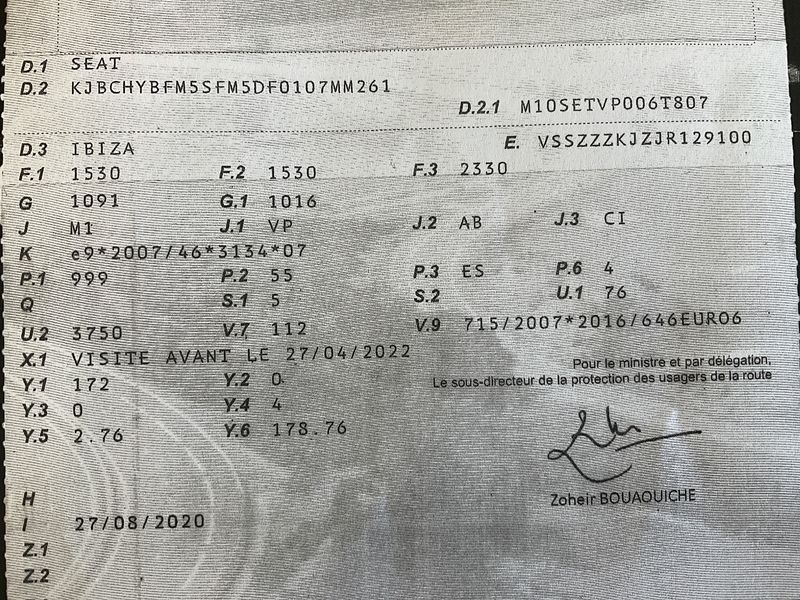 D.1 SEAT
D.2 KJBCHYBFM5SFM5DF0107MM261

D.2.1 M10SETVP006T807

D.3 IBIZA
E. VSSZZZKJZJR129100

F.1 1530
F.2 1530
F.3 2330
G 1091
G.1 1016
J M1
J.1 VP
J.2 AB
J.3 CI
K e9*2007/46*3134*07
P.1 999
P.2 55
P.3 ES
P.6 4
Q
S.1 5
S.2
U.1 76
U.2 3750
V.7 112
V.9 715/2007*2016/646EURO6
X.1 VISITE AVANT LE 27/04/2022
Y.1 172
Y.2 0
Y.3 0
Y.4 4
Y.5 2.76
Y.6 178.76

Pour le ministre et par délégation,
Le sous-directeur de la protection des usagers de la route

Zoheir BOUAOUICHE

H
I 27/08/2020
Z.1
Z.2